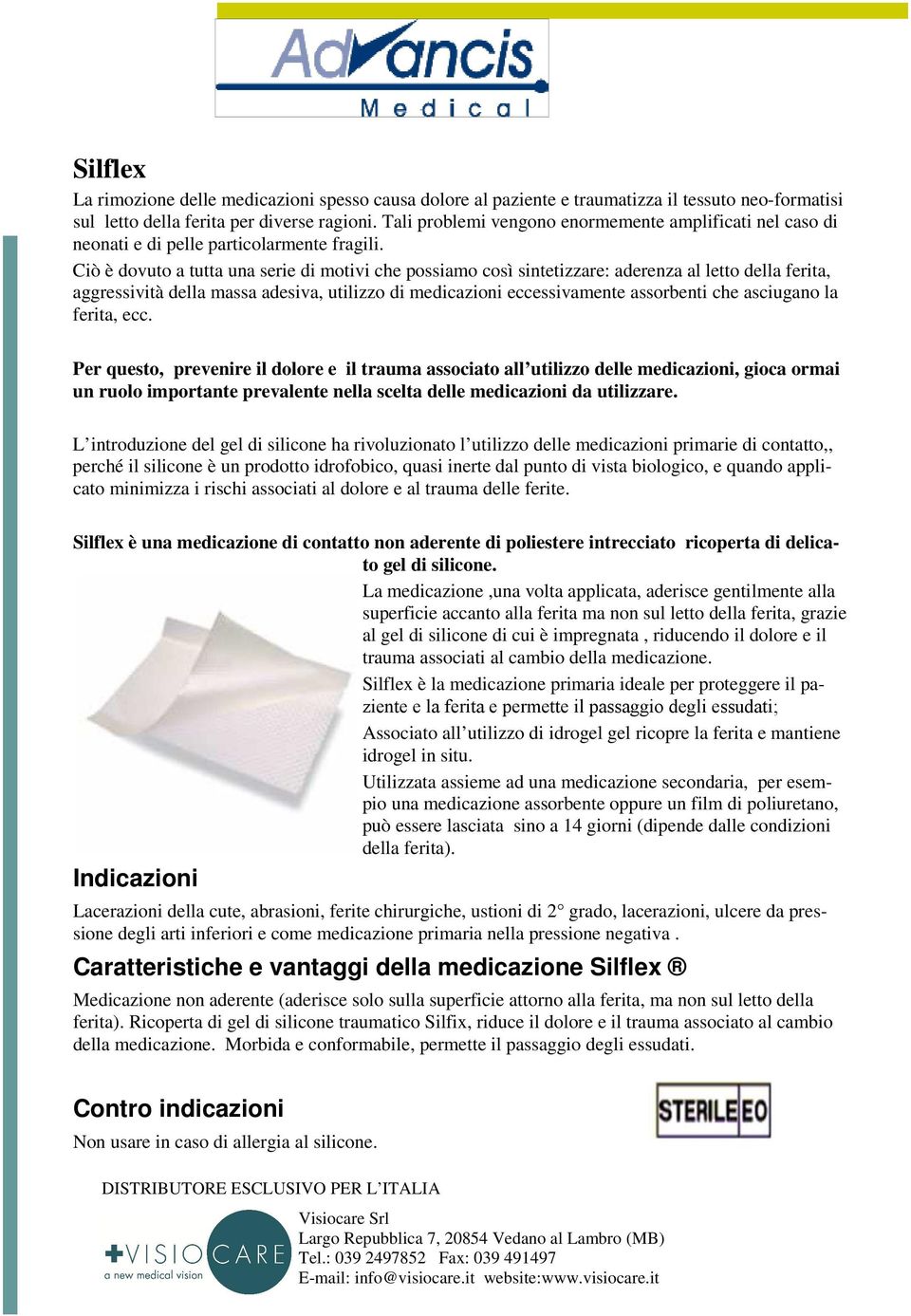 Advancis Medical

Silflex
La rimozione delle medicazioni spesso causa dolore al paziente e traumatizza il tessuto neo-formatisi sul letto della ferita per diverse ragioni. Tali problemi vengono enormemente amplificati nel caso di neonati e di pelle particolarmente fragili.
Ciò è dovuto a tutta una serie di motivi che possiamo così sintetizzare: aderenza al letto della ferita, aggressività della massa adesiva, utilizzo di medicazioni eccessivamente assorbenti che asciugano la ferita, ecc.

Per questo, prevenire il dolore e il trauma associato all'utilizzo delle medicazioni, gioca ormai un ruolo importante prevalente nella scelta delle medicazioni da utilizzare.

L'introduzione del gel di silicone ha rivoluzionato l'utilizzo delle medicazioni primarie di contatto,, perché il silicone è un prodotto idrofobico, quasi inerte dal punto di vista biologico, e quando applicato minimizza i rischi associati al dolore e al trauma delle ferite.

Silflex è una medicazione di contatto non aderente di poliestere intrecciato ricoperta di delicato gel di silicone.
La medicazione ,una volta applicata, aderisce gentilmente alla superficie accanto alla ferita ma non sul letto della ferita, grazie al gel di silicone di cui è impregnata , riducendo il dolore e il trauma associati al cambio della medicazione.
Silflex è la medicazione primaria ideale per proteggere il paziente e la ferita e permette il passaggio degli essudati;
Associato all'utilizzo di idrogel gel ricopre la ferita e mantiene idrogel in situ.
Utilizzata assieme ad una medicazione secondaria, per esempio una medicazione assorbente oppure un film di poliuretano, può essere lasciata sino a 14 giorni (dipende dalle condizioni della ferita).

Indicazioni
Lacerazioni della cute, abrasioni, ferite chirurgiche, ustioni di 2° grado, lacerazioni, ulcere da pressione degli arti inferiori e come medicazione primaria nella pressione negativa .

Caratteristiche e vantaggi della medicazione Silflex ®
Medicazione non aderente (aderisce solo sulla superficie attorno alla ferita, ma non sul letto della ferita). Ricoperta di gel di silicone traumatico Silfix, riduce il dolore e il trauma associato al cambio della medicazione. Morbida e conformabile, permette il passaggio degli essudati.

Contro indicazioni
Non usare in caso di allergia al silicone.

STERILE EO

DISTRIBUTORE ESCLUSIVO PER L'ITALIA

VISIOCARE
a new medical vision

Visiocare Srl
Largo Repubblica 7, 20854 Vedano al Lambro (MB)
Tel.: 039 2497852 Fax: 039 491497
E-mail: info@visiocare.it website:www.visiocare.it